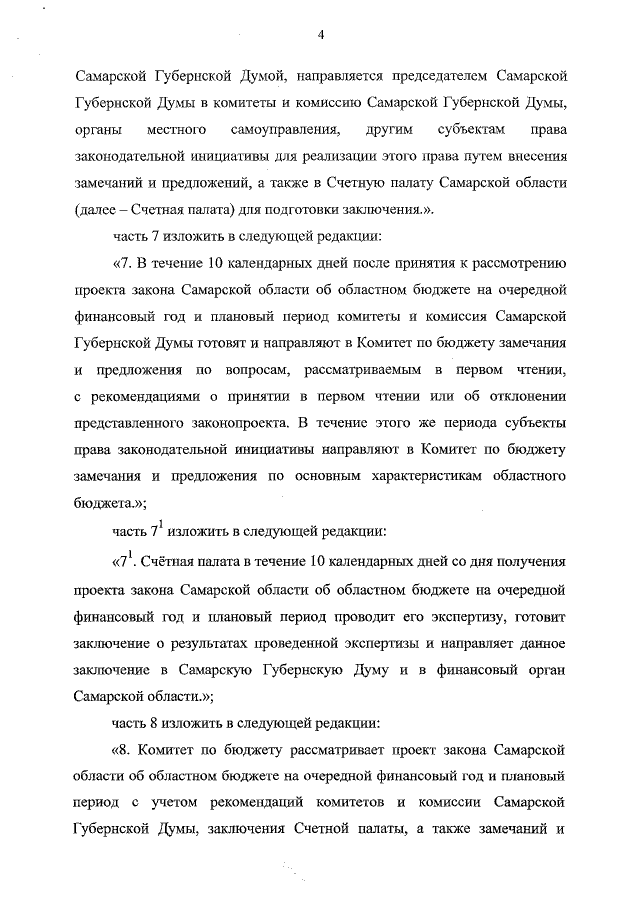 4

Самарской Губернской Думой, направляется председателем Самарской Губернской Думы в комитеты и комиссию Самарской Губернской Думы, органы местного самоуправления, другим субъектам права законодательной инициативы для реализации этого права путем внесения замечаний и предложений, а также в Счетную палату Самарской области (далее – Счетная палата) для подготовки заключения.».

часть 7 изложить в следующей редакции:

«7. В течение 10 календарных дней после принятия к рассмотрению проекта закона Самарской области об областном бюджете на очередной финансовый год и плановый период комитеты и комиссия Самарской Губернской Думы готовят и направляют в Комитет по бюджету замечания и предложения по вопросам, рассматриваемым в первом чтении, с рекомендациями о принятии в первом чтении или об отклонении представленного законопроекта. В течение этого же периода субъекты права законодательной инициативы направляют в Комитет по бюджету замечания и предложения по основным характеристикам областного бюджета.»;

часть $7^1$ изложить в следующей редакции:

«$7^1$. Счётная палата в течение 10 календарных дней со дня получения проекта закона Самарской области об областном бюджете на очередной финансовый год и плановый период проводит его экспертизу, готовит заключение о результатах проведенной экспертизы и направляет данное заключение в Самарскую Губернскую Думу и в финансовый орган Самарской области.»;

часть 8 изложить в следующей редакции:

«8. Комитет по бюджету рассматривает проект закона Самарской области об областном бюджете на очередной финансовый год и плановый период с учетом рекомендаций комитетов и комиссии Самарской Губернской Думы, заключения Счетной палаты, а также замечаний и